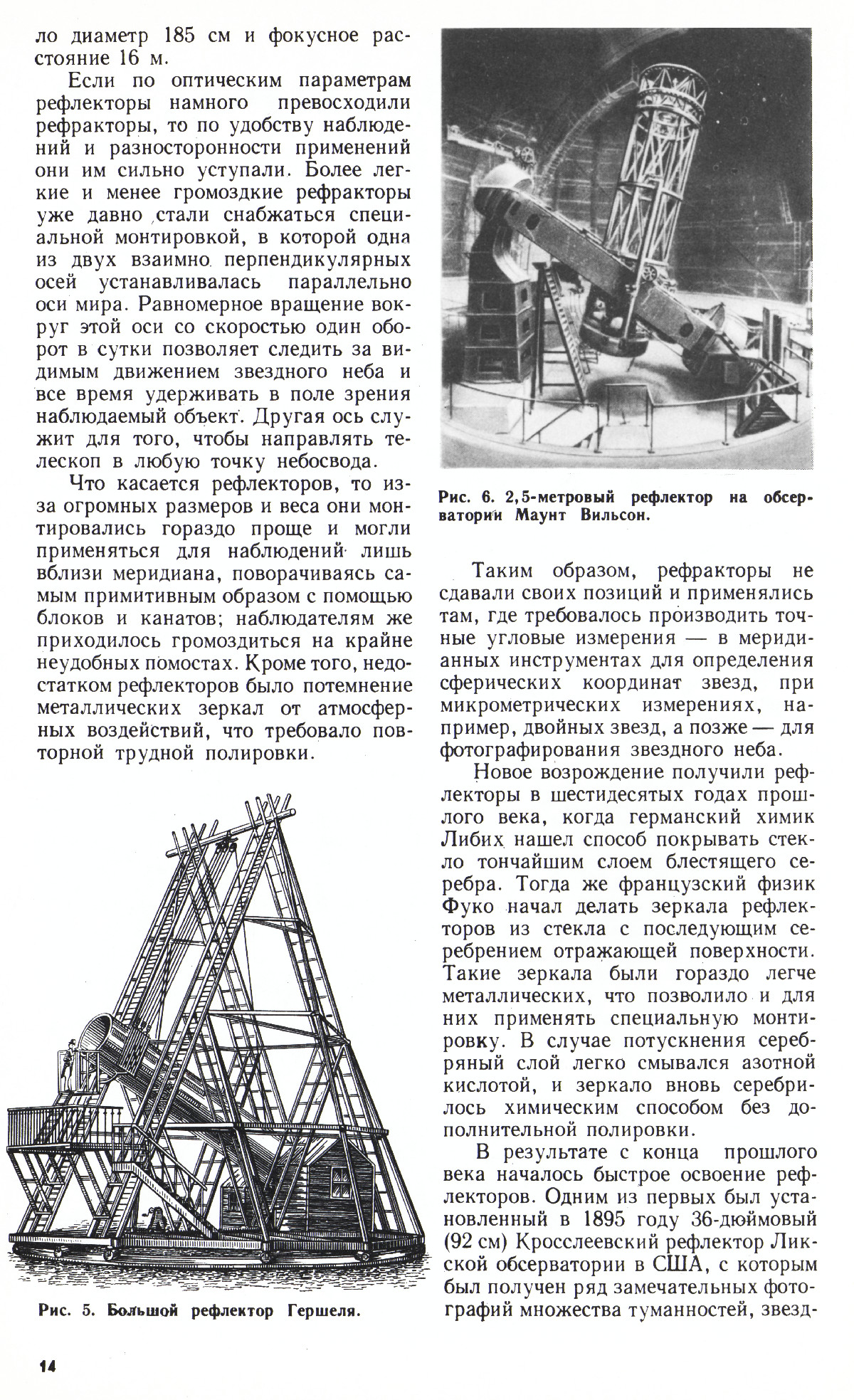 ло диаметр 185 см и фокусное расстояние 16 м.

Если по оптическим параметрам рефлекторы намного превосходили рефракторы, то по удобству наблюдений и разносторонности применений они им сильно уступали. Более легкие и менее громоздкие рефракторы уже давно стали снабжаться специальной монтировкой, в которой одна из двух взаимно перпендикулярных осей устанавливалась параллельно оси мира. Равномерное вращение вокруг этой оси со скоростью один оборот в сутки позволяет следить за видимым движением звездного неба и все время удерживать в поле зрения наблюдаемый объект. Другая ось служит для того, чтобы направлять телескоп в любую точку небосвода.

Что касается рефлекторов, то из-за огромных размеров и веса они монтировались гораздо проще и могли применяться для наблюдений лишь вблизи меридиана, поворачиваясь самым примитивным образом с помощью блоков и канатов; наблюдателям же приходилось громоздиться на крайне неудобных помостах. Кроме того, недостатком рефлекторов было потемнение металлических зеркал от атмосферных воздействий, что требовало повторной трудной полировки.

Рис. 5. Большой рефлектор Гершеля.

Рис. 6. 2,5-метровый рефлектор на обсерватории Маунт Вильсон.

Таким образом, рефракторы не сдавали своих позиций и применялись там, где требовалось производить точные угловые измерения — в меридианных инструментах для определения сферических координат звезд, при микрометрических измерениях, например, двойных звезд, а позже — для фотографирования звездного неба.

Новое возрождение получили рефлекторы в шестидесятых годах прошлого века, когда германский химик Либих нашел способ покрывать стекло тончайшим слоем блестящего серебра. Тогда же французский физик Фуко начал делать зеркала рефлекторов из стекла с последующим серебрением отражающей поверхности. Такие зеркала были гораздо легче металлических, что позволило и для них применять специальную монтировку. В случае потускнения серебряный слой легко смывался азотной кислотой, и зеркало вновь серебрилось химическим способом без дополнительной полировки.

В результате с конца прошлого века началось быстрое освоение рефлекторов. Одним из первых был установленный в 1895 году 36-дюймовый (92 см) Кросслеевский рефлектор Ликской обсерватории в США, с которым был получен ряд замечательных фотографий множества туманностей, звезд-

14